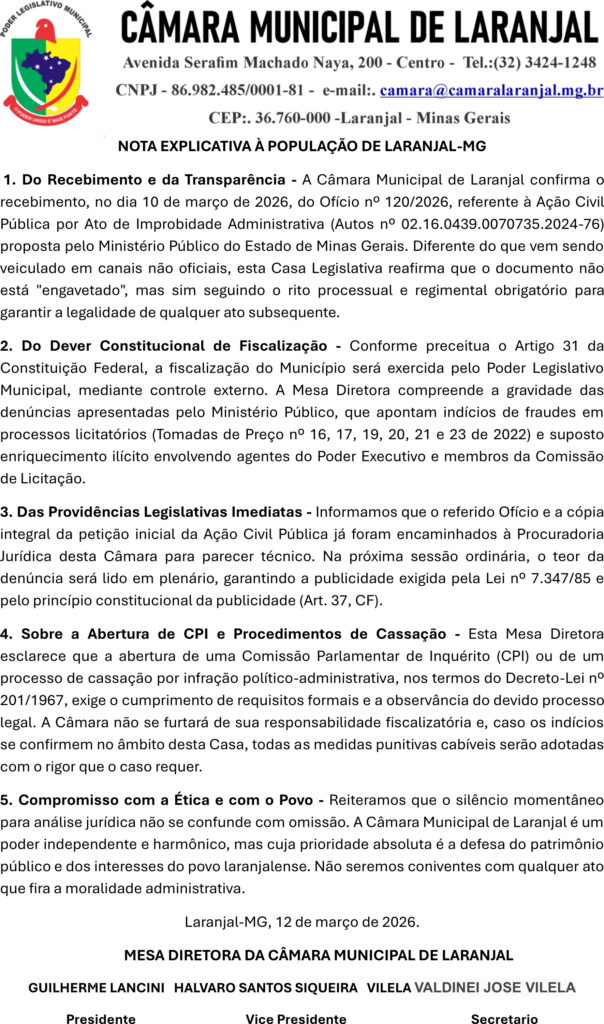 PODER LEGISLATIVO MUNICIPAL

CÂMARA MUNICIPAL DE LARANJAL

Avenida Serafim Machado Naya, 200 - Centro - Tel.:(32) 3424-1248

CNPJ - 86.982.485/0001-81 - e-mail:. camara@camaralaranjal.mg.br

CEP:. 36.760-000 -Laranjal - Minas Gerais

NOTA EXPLICATIVA À POPULAÇÃO DE LARANJAL-MG

1. Do Recebimento e da Transparência - A Câmara Municipal de Laranjal confirma o recebimento, no dia 10 de março de 2026, do Ofício nº 120/2026, referente à Ação Civil Pública por Ato de Improbidade Administrativa (Autos nº 02.16.0439.0070735.2024-76) proposta pelo Ministério Público do Estado de Minas Gerais. Diferente do que vem sendo veiculado em canais não oficiais, esta Casa Legislativa reafirma que o documento não está "engavetado", mas sim seguindo o rito processual e regimental obrigatório para garantir a legalidade de qualquer ato subsequente.

2. Do Dever Constitucional de Fiscalização - Conforme preceitua o Artigo 31 da Constituição Federal, a fiscalização do Município será exercida pelo Poder Legislativo Municipal, mediante controle externo. A Mesa Diretora compreende a gravidade das denúncias apresentadas pelo Ministério Público, que apontam indícios de fraudes em processos licitatórios (Tomadas de Preço nº 16, 17, 19, 20, 21 e 23 de 2022) e suposto enriquecimento ilícito envolvendo agentes do Poder Executivo e membros da Comissão de Licitação.

3. Das Providências Legislativas Imediatas - Informamos que o referido Ofício e a cópia integral da petição inicial da Ação Civil Pública já foram encaminhados à Procuradoria Jurídica desta Câmara para parecer técnico. Na próxima sessão ordinária, o teor da denúncia será lido em plenário, garantindo a publicidade exigida pela Lei nº 7.347/85 e pelo princípio constitucional da publicidade (Art. 37, CF).

4. Sobre a Abertura de CPI e Procedimentos de Cassação - Esta Mesa Diretora esclarece que a abertura de uma Comissão Parlamentar de Inquérito (CPI) ou de um processo de cassação por infração político-administrativa, nos termos do Decreto-Lei nº 201/1967, exige o cumprimento de requisitos formais e a observância do devido processo legal. A Câmara não se furtará de sua responsabilidade fiscalizatória e, caso os indícios se confirmem no âmbito desta Casa, todas as medidas punitivas cabíveis serão adotadas com o rigor que o caso requer.

5. Compromisso com a Ética e com o Povo - Reiteramos que o silêncio momentâneo para análise jurídica não se confunde com omissão. A Câmara Municipal de Laranjal é um poder independente e harmônico, mas cuja prioridade absoluta é a defesa do patrimônio público e dos interesses do povo laranjalense. Não seremos coniventes com qualquer ato que fira a moralidade administrativa.

Laranjal-MG, 12 de março de 2026.

MESA DIRETORA DA CÂMARA MUNICIPAL DE LARANJAL

GUILHERME LANCINI HALVARO SANTOS SIQUEIRA VILELA VALDINEI JOSE VILELA

Presidente Vice Presidente Secretario